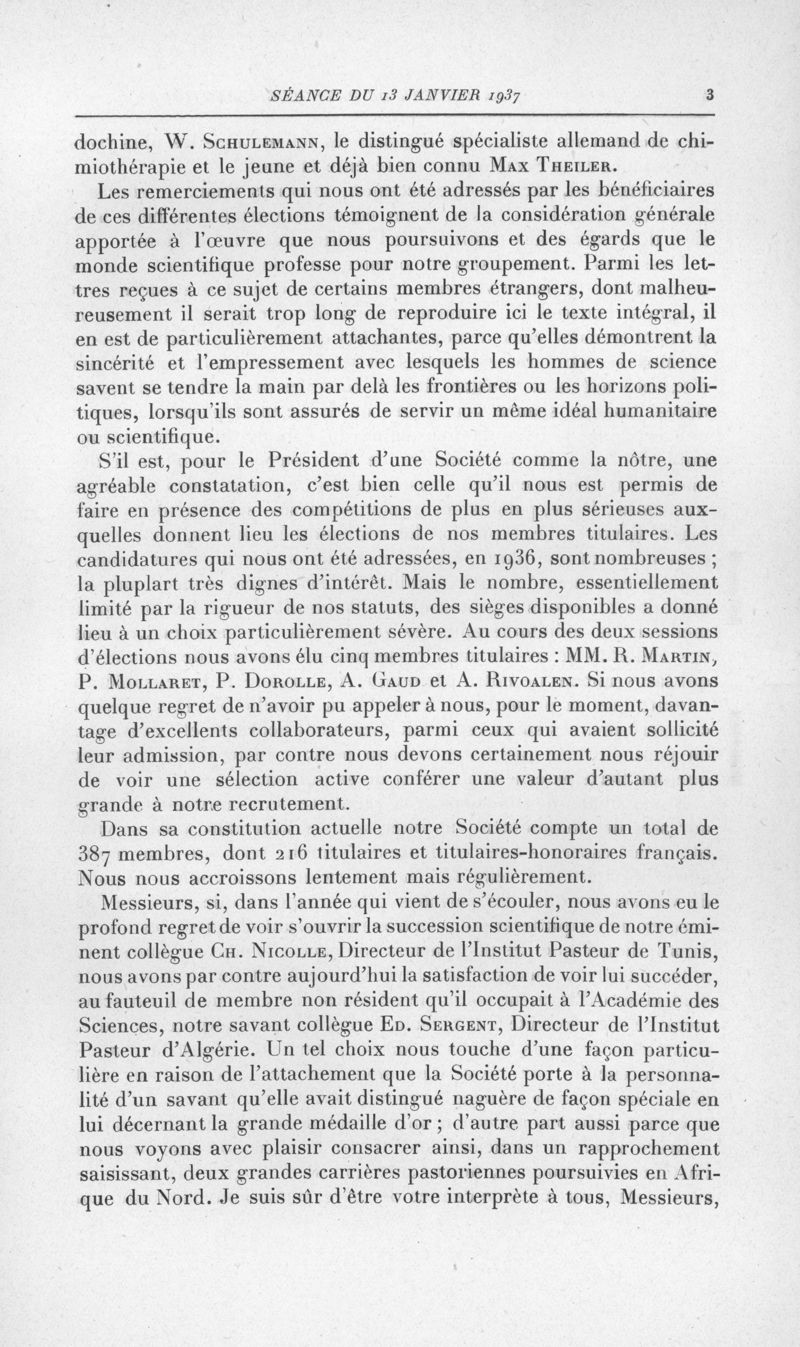 SÉANCE DU 13 JANVIER 1937 3

dochine, W. Schulemann, le distingué spécialiste allemand de chimiothérapie et le jeune et déjà bien connu Max Theiler.

Les remerciements qui nous ont été adressés par les bénéficiaires de ces différentes élections témoignent de la considération générale apportée à l'œuvre que nous poursuivons et des égards que le monde scientifique professe pour notre groupement. Parmi les lettres reçues à ce sujet de certains membres étrangers, dont malheureusement il serait trop long de reproduire ici le texte intégral, il en est de particulièrement attachantes, parce qu'elles démontrent la sincérité et l'empressement avec lesquels les hommes de science savent se tendre la main par delà les frontières ou les horizons politiques, lorsqu'ils sont assurés de servir un même idéal humanitaire ou scientifique.

S'il est, pour le Président d'une Société comme la nôtre, une agréable constatation, c'est bien celle qu'il nous est permis de faire en présence des compétitions de plus en plus sérieuses auxquelles donnent lieu les élections de nos membres titulaires. Les candidatures qui nous ont été adressées, en 1936, sont nombreuses ; la pluplart très dignes d'intérêt. Mais le nombre, essentiellement limité par la rigueur de nos statuts, des sièges disponibles a donné lieu à un choix particulièrement sévère. Au cours des deux sessions d'élections nous avons élu cinq membres titulaires : MM. R. Martin, P. Mollaret, P. Dorolle, A. Gaud et A. Rivoalen. Si nous avons quelque regret de n'avoir pu appeler à nous, pour le moment, davantage d'excellents collaborateurs, parmi ceux qui avaient sollicité leur admission, par contre nous devons certainement nous réjouir de voir une sélection active conférer une valeur d'autant plus grande à notre recrutement.

Dans sa constitution actuelle notre Société compte un total de 387 membres, dont 216 titulaires et titulaires-honoraires français. Nous nous accroissons lentement mais régulièrement.

Messieurs, si, dans l'année qui vient de s'écouler, nous avons eu le profond regret de voir s'ouvrir la succession scientifique de notre éminent collègue Ch. Nicolle, Directeur de l'Institut Pasteur de Tunis, nous avons par contre aujourd'hui la satisfaction de voir lui succéder, au fauteuil de membre non résident qu'il occupait à l'Académie des Sciences, notre savant collègue Ed. Sergent, Directeur de l'Institut Pasteur d'Algérie. Un tel choix nous touche d'une façon particulière en raison de l'attachement que la Société porte à la personnalité d'un savant qu'elle avait distingué naguère de façon spéciale en lui décernant la grande médaille d'or ; d'autre part aussi parce que nous voyons avec plaisir consacrer ainsi, dans un rapprochement saisissant, deux grandes carrières pastoriennes poursuivies en Afrique du Nord. Je suis sûr d'être votre interprète à tous, Messieurs,